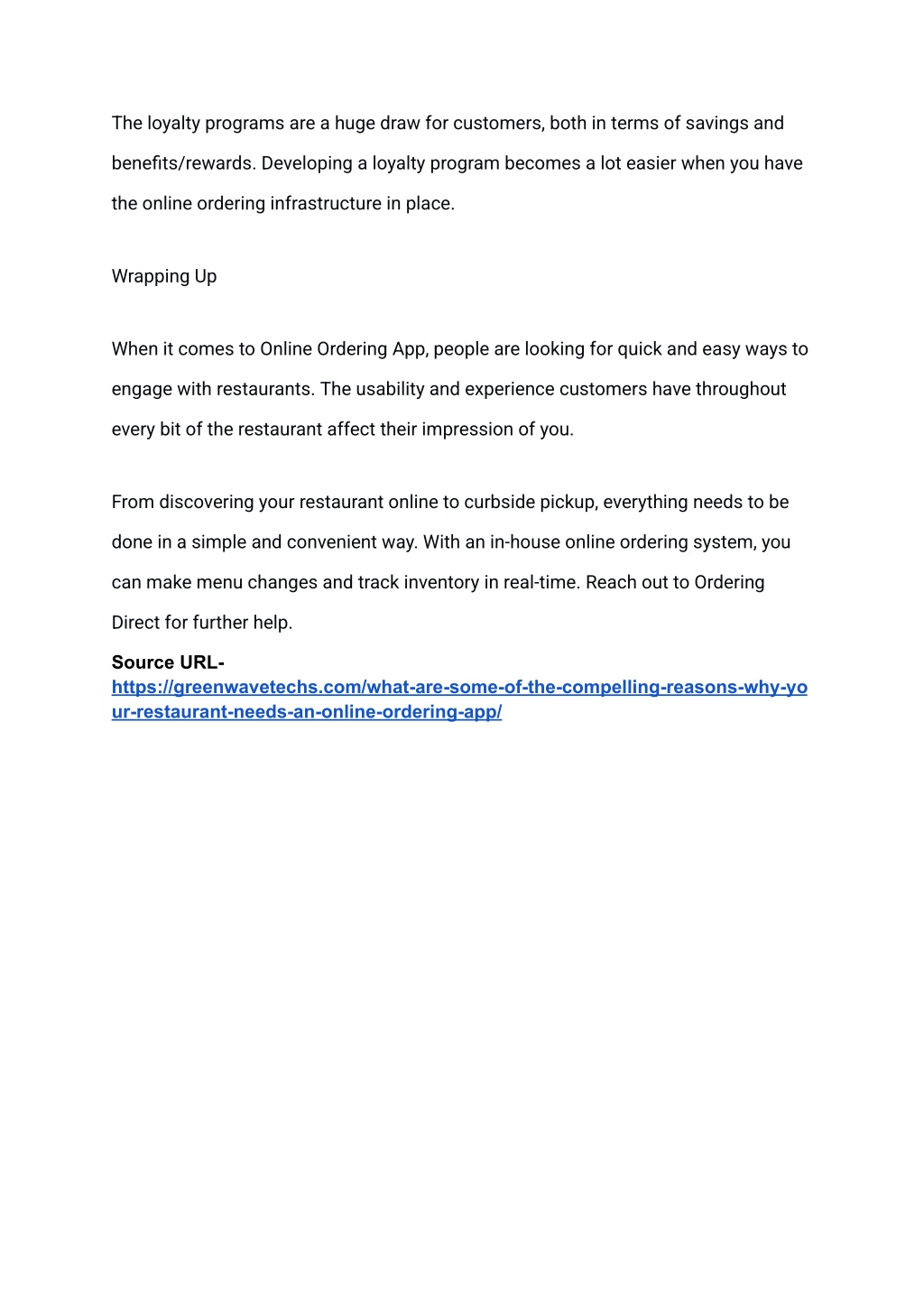 The loyalty programs are a huge draw for customers, both in terms of savings and benefits/rewards. Developing a loyalty program becomes a lot easier when you have the online ordering infrastructure in place.

Wrapping Up

When it comes to Online Ordering App, people are looking for quick and easy ways to engage with restaurants. The usability and experience customers have throughout every bit of the restaurant affect their impression of you.

From discovering your restaurant online to curbside pickup, everything needs to be done in a simple and convenient way. With an in-house online ordering system, you can make menu changes and track inventory in real-time. Reach out to Ordering Direct for further help.

Source URL-
https://greenwavetechs.com/what-are-some-of-the-compelling-reasons-why-your-restaurant-needs-an-online-ordering-app/